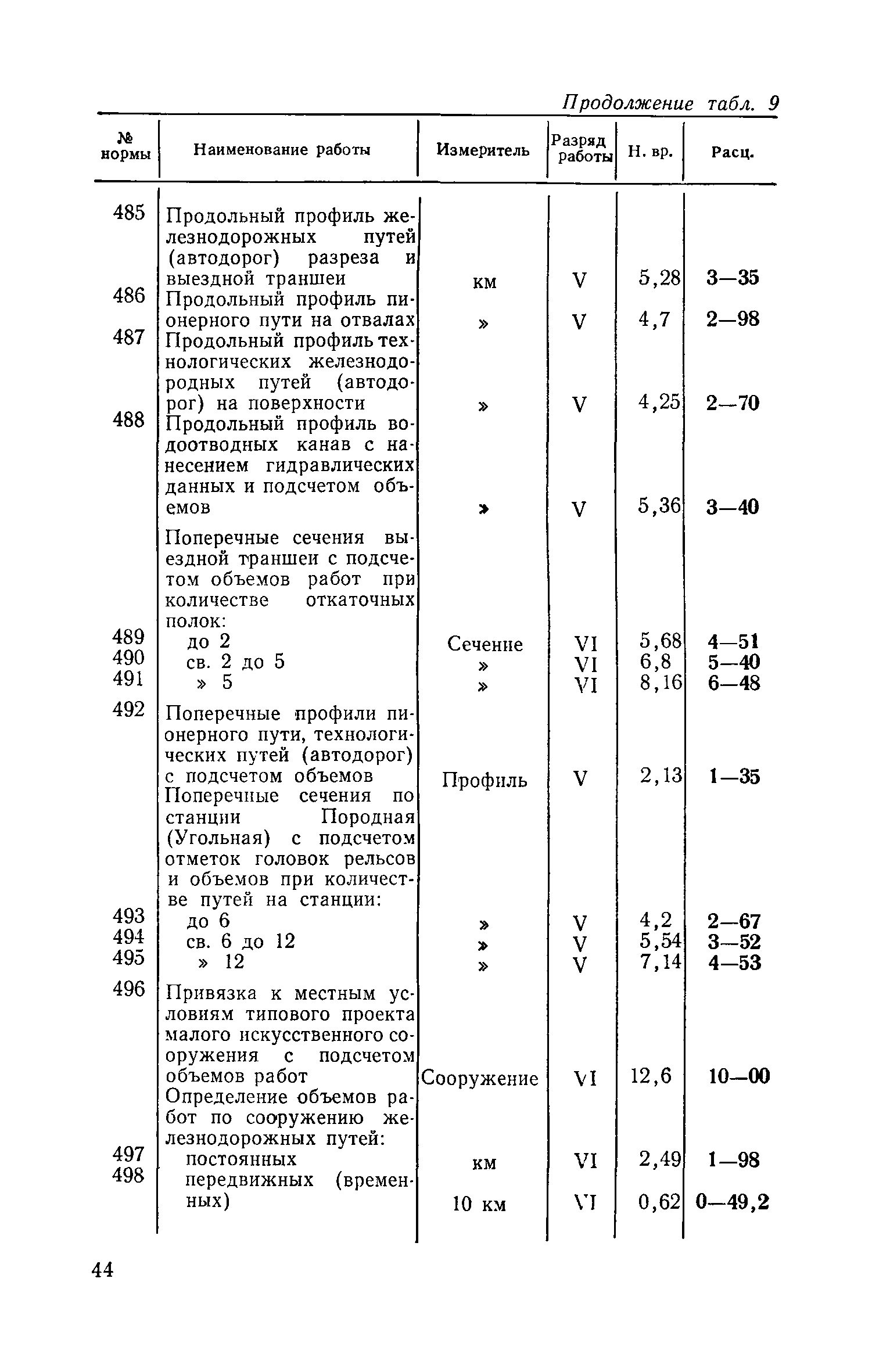 Продолжение табл. 9

| № нормы | Наименование работы | Измеритель | Разряд работы | Н. вр. | Расц. |
|---|---|---|---|---|---|
| 485 | Продольный профиль железнодорожных путей (автодорог) разреза и выездной траншеи | км | V | 5,28 | 3—35 |
| 486 | Продольный профиль пионерного пути на отвалах | » | V | 4,7 | 2—98 |
| 487 | Продольный профиль технологических железнодородных путей (автодорог) на поверхности | » | V | 4,25 | 2—70 |
| 488 | Продольный профиль водоотводных канав с нанесением гидравлических данных и подсчетом объемов | » | V | 5,36 | 3—40 |
| | Поперечные сечения выездной траншеи с подсчетом объемов работ при количестве откаточных полок: | | | | |
| 489 | до 2 | Сечение | VI | 5,68 | 4—51 |
| 490 | св. 2 до 5 | » | VI | 6,8 | 5—40 |
| 491 | » 5 | » | VI | 8,16 | 6—48 |
| 492 | Поперечные профили пионерного пути, технологических путей (автодорог) с подсчетом объемов | Профиль | V | 2,13 | 1—35 |
| | Поперечные сечения по станции Породная (Угольная) с подсчетом отметок головок рельсов и объемов при количестве путей на станции: | | | | |
| 493 | до 6 | » | V | 4,2 | 2—67 |
| 494 | св. 6 до 12 | » | V | 5,54 | 3—52 |
| 495 | » 12 | » | V | 7,14 | 4—53 |
| 496 | Привязка к местным условиям типового проекта малого искусственного сооружения с подсчетом объемов работ | Сооружение | VI | 12,6 | 10—00 |
| | Определение объемов работ по сооружению железнодорожных путей: | | | | |
| 497 | постоянных | км | VI | 2,49 | 1—98 |
| 498 | передвижных (временных) | 10 км | VI | 0,62 | 0—49,2 |

44